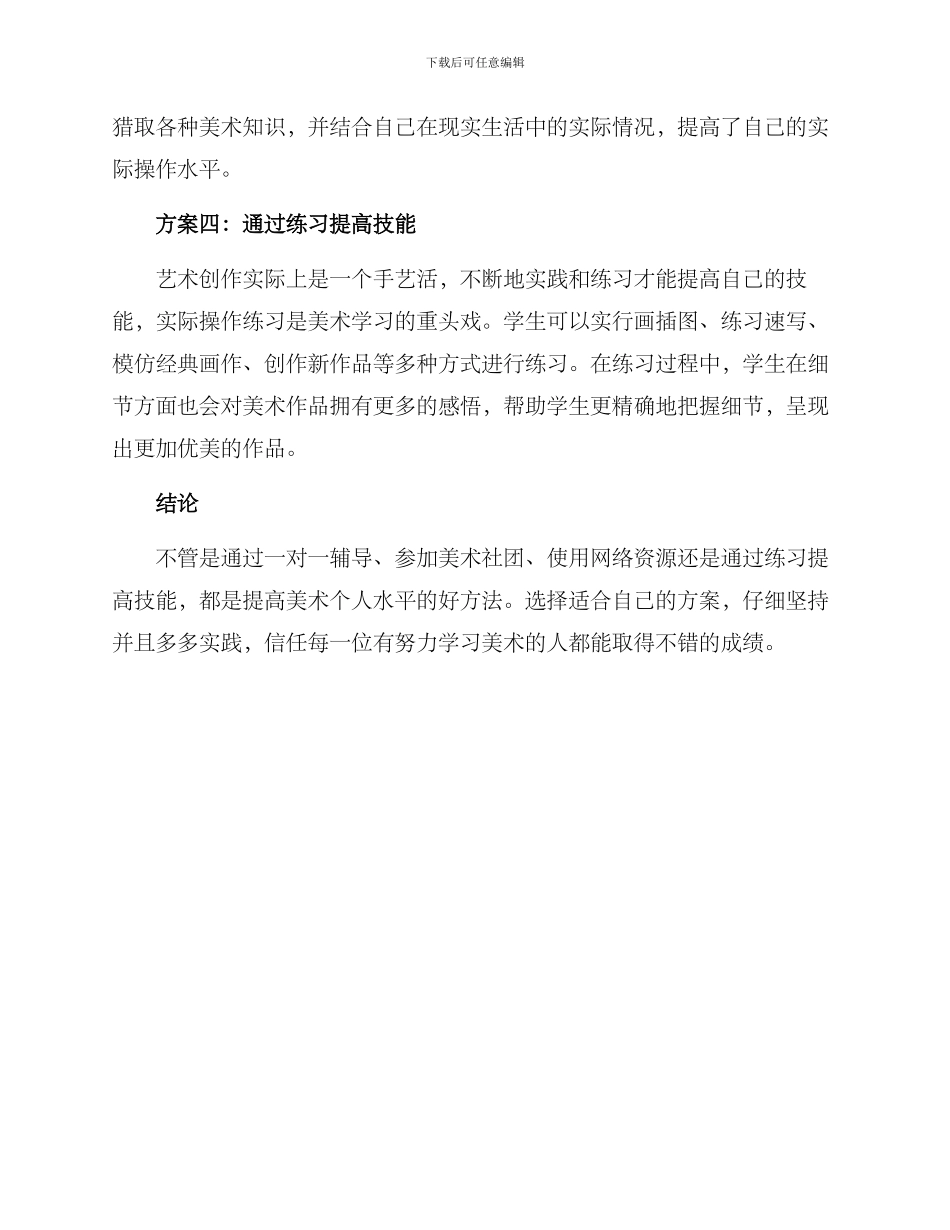 下载后可任意编辑

猎取各种美术知识，并结合自己在现实生活中的实际情况，提高了自己的实际操作水平。

方案四：通过练习提高技能

艺术创作实际上是一个手艺活，不断地实践和练习才能提高自己的技能，实际操作练习是美术学习的重头戏。学生可以实行画插图、练习速写、模仿经典画作、创作新作品等多种方式进行练习。在练习过程中，学生在细节方面也会对美术作品拥有更多的感悟，帮助学生更精确地把握细节，呈现出更加优美的作品。

结论

不管是通过一对一辅导、参加美术社团、使用网络资源还是通过练习提高技能，都是提高美术个人水平的好方法。选择适合自己的方案，仔细坚持并且多多实践，信任每一位有努力学习美术的人都能取得不错的成绩。